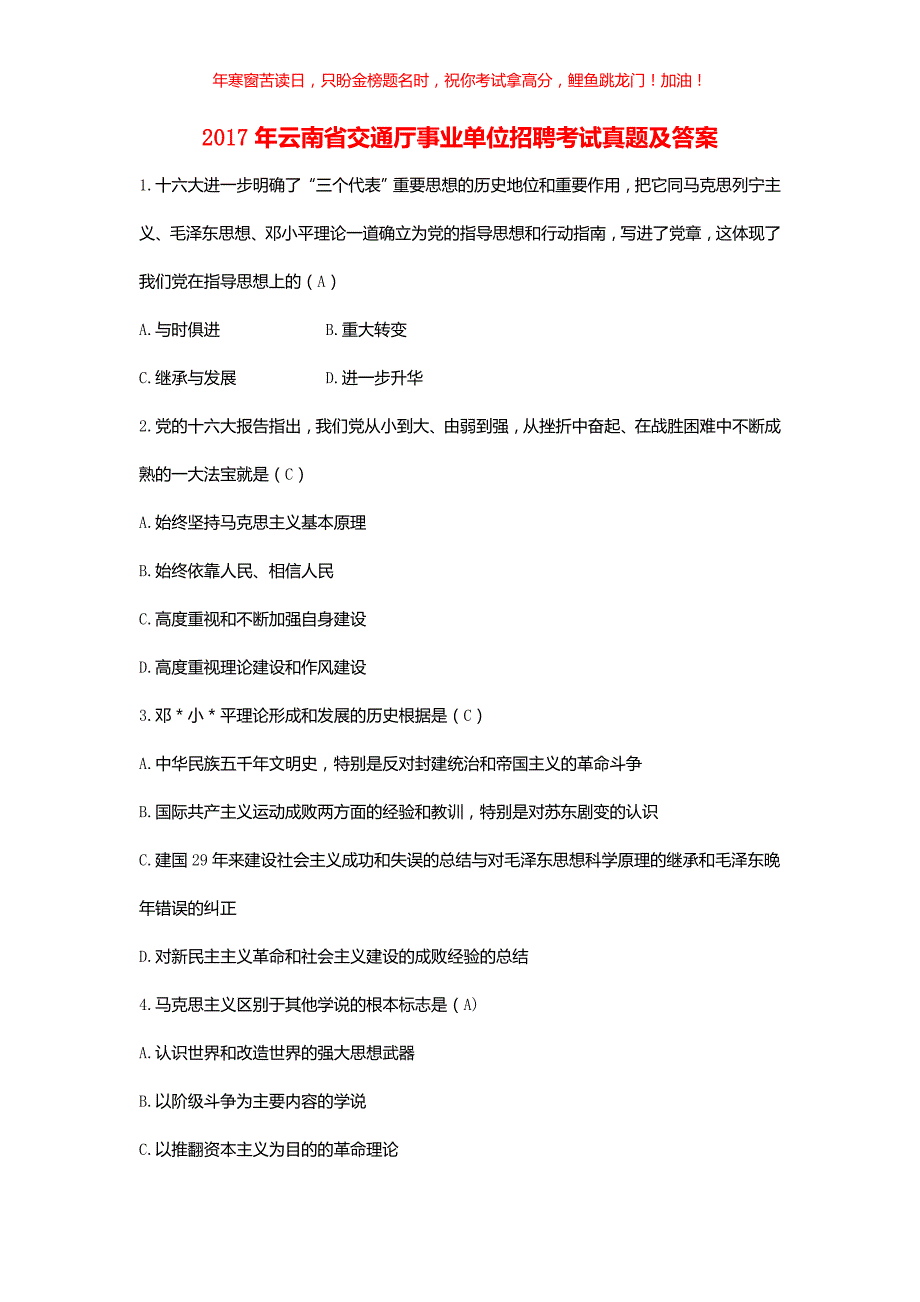 年寒窗苦读日，只盼金榜题名时，祝你考试拿高分，鲤鱼跳龙门！加油！

2017年云南省交通厅事业单位招聘考试真题及答案

1.十六大进一步明确了“三个代表”重要思想的历史地位和重要作用，把它同马克思列宁主义、毛泽东思想、邓小平理论一道确立为党的指导思想和行动指南，写进了党章，这体现了我们党在指导思想上的（A）

A.与时俱进　B.重大转变

C.继承与发展　D.进一步升华

2.党的十六大报告指出，我们党从小到大、由弱到强，从挫折中奋起、在战胜困难中不断成熟的一大法宝就是（C）

A.始终坚持马克思主义基本原理

B.始终依靠人民、相信人民

C.高度重视和不断加强自身建设

D.高度重视理论建设和作风建设

3.邓＊小＊平理论形成和发展的历史根据是（C）

A.中华民族五千年文明史，特别是反对封建统治和帝国主义的革命斗争

B.国际共产主义运动成败两方面的经验和教训，特别是对苏东剧变的认识

C.建国29年来建设社会主义成功和失误的总结与对毛泽东思想科学原理的继承和毛泽东晚年错误的纠正

D.对新民主主义革命和社会主义建设的成败经验的总结

4.马克思主义区别于其他学说的根本标志是（A）

A.认识世界和改造世界的强大思想武器

B.以阶级斗争为主要内容的学说

C.以推翻资本主义为目的的革命理论